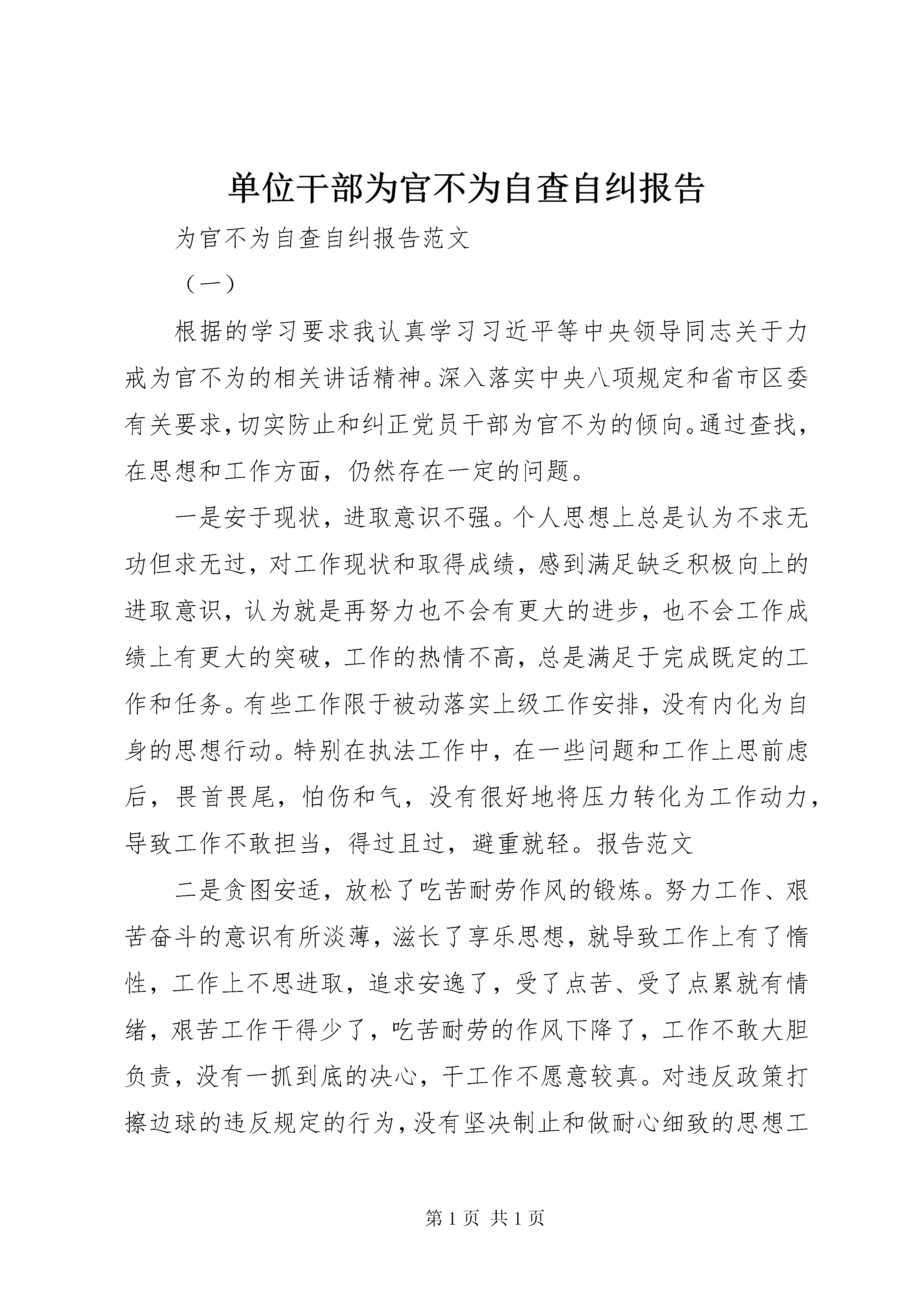 单位干部为官不为自查自纠报告

为官不为自查自纠报告范文

（一）

根据的学习要求我认真学习习近平等中央领导同志关于力戒为官不为的相关讲话精神。深入落实中央八项规定和省市区委有关要求，切实防止和纠正党员干部为官不为的倾向。通过查找，在思想和工作方面，仍然存在一定的问题。

一是安于现状，进取意识不强。个人思想上总是认为不求无功但求无过，对工作现状和取得成绩，感到满足缺乏积极向上的进取意识，认为就是再努力也不会有更大的进步，也不会工作成绩上有更大的突破，工作的热情不高，总是满足于完成既定的工作和任务。有些工作限于被动落实上级工作安排，没有内化为自身的思想行动。特别在执法工作中，在一些问题和工作上思前虑后，畏首畏尾，怕伤和气，没有很好地将压力转化为工作动力，导致工作不敢担当，得过且过，避重就轻。报告范文

二是贪图安适，放松了吃苦耐劳作风的锻炼。努力工作、艰苦奋斗的意识有所淡薄，滋长了享乐思想，就导致工作上有了惰性，工作上不思进取，追求安逸了，受了点苦、受了点累就有情绪，艰苦工作干得少了，吃苦耐劳的作风下降了，工作不敢大胆负责，没有一抓到底的决心，干工作不愿意较真。对违反政策打擦边球的违反规定的行为，没有坚决制止和做耐心细致的思想工

第 1 页 共 1 页